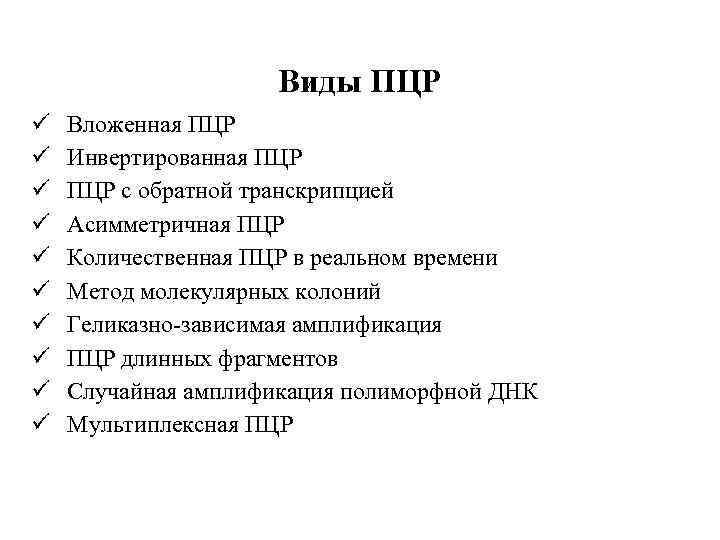 Виды ПЦР

✓ Вложенная ПЦР
✓ Инвертированная ПЦР
✓ ПЦР с обратной транскрипцией
✓ Асимметричная ПЦР
✓ Количественная ПЦР в реальном времени
✓ Метод молекулярных колоний
✓ Геликазно-зависимая амплификация
✓ ПЦР длинных фрагментов
✓ Случайная амплификация полиморфной ДНК
✓ Мультиплексная ПЦР